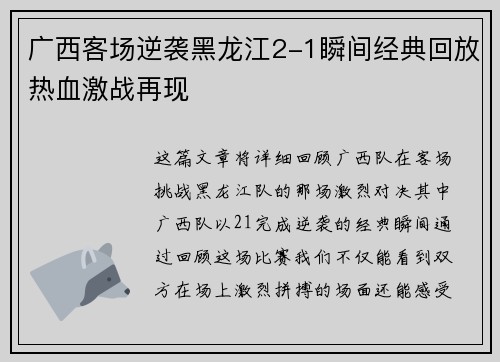 广西客场逆袭黑龙江2-1瞬间经典回放热血激战再现

这篇文章将详细回顾广西队在客场挑战黑龙江队的那场激烈对决其中广西队以21完成逆袭的经典瞬间通过回顾这场比赛我们不仅能看到双方在场上激烈拼搏的场面还能感受